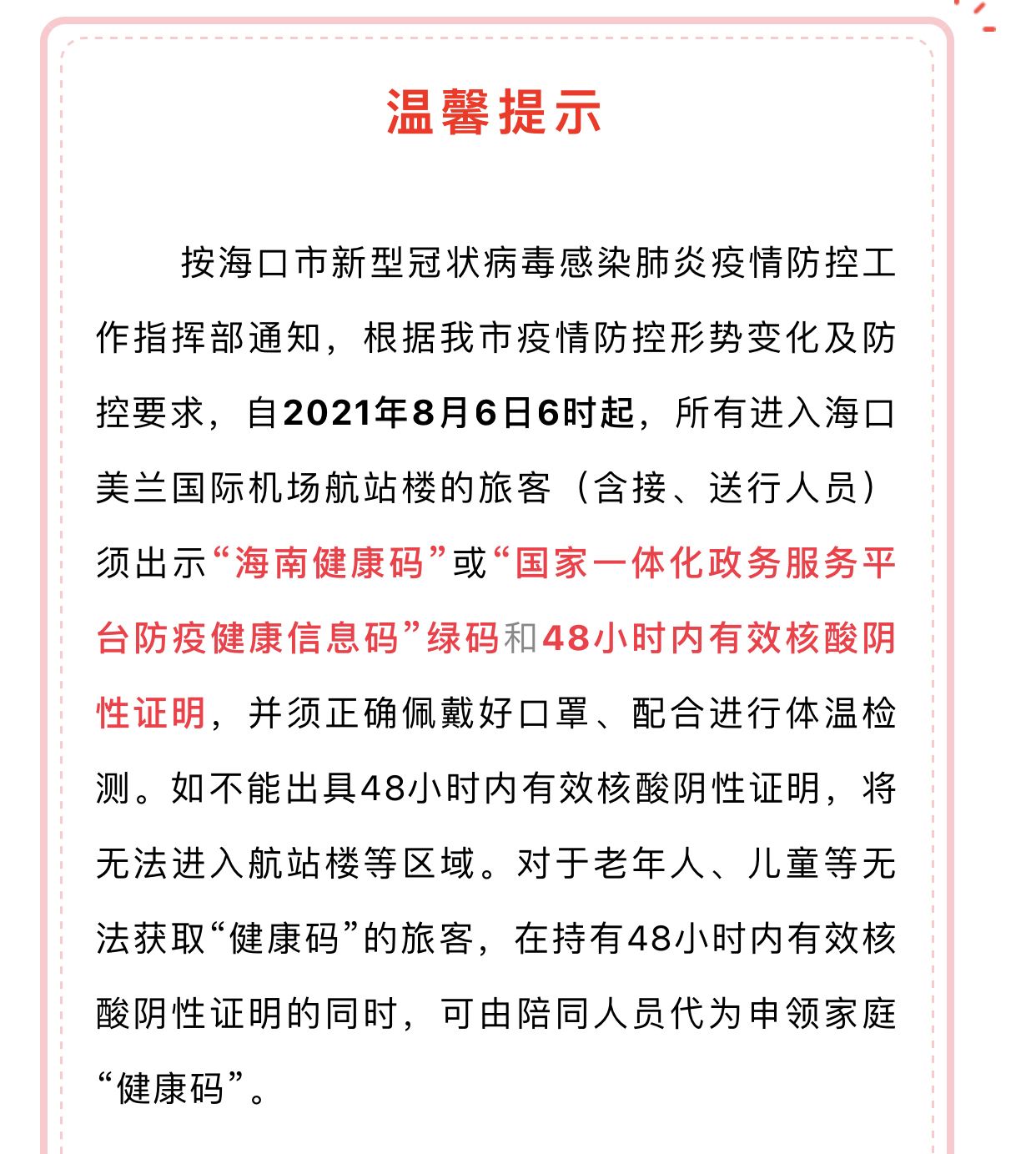 温馨提示

按海口市新型冠状病毒感染肺炎疫情防控工作指挥部通知，根据我市疫情防控形势变化及防控要求，自2021年8月6日6时起，所有进入海口美兰国际机场航站楼的旅客（含接、送行人员）须出示“海南健康码”或“国家一体化政务服务平台防疫健康信息码”绿码和48小时内有效核酸阴性证明，并须正确佩戴好口罩、配合进行体温检测。如不能出具48小时内有效核酸阴性证明，将无法进入航站楼等区域。对于老年人、儿童等无法获取“健康码”的旅客，在持有48小时内有效核酸阴性证明的同时，可由陪同人员代为申领家庭“健康码”。